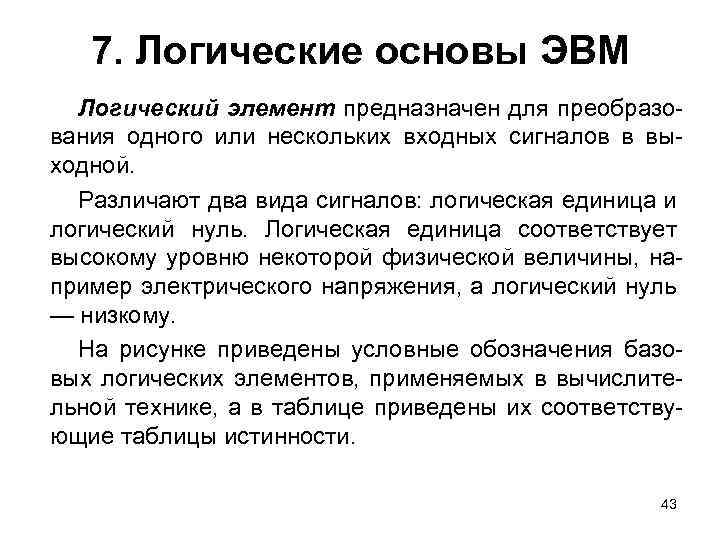 7. Логические основы ЭВМ

Логический элемент предназначен для преобразования одного или нескольких входных сигналов в выходной.

Различают два вида сигналов: логическая единица и логический нуль. Логическая единица соответствует высокому уровню некоторой физической величины, например электрического напряжения, а логический нуль — низкому.

На рисунке приведены условные обозначения базовых логических элементов, применяемых в вычислительной технике, а в таблице приведены их соответствующие таблицы истинности.

43